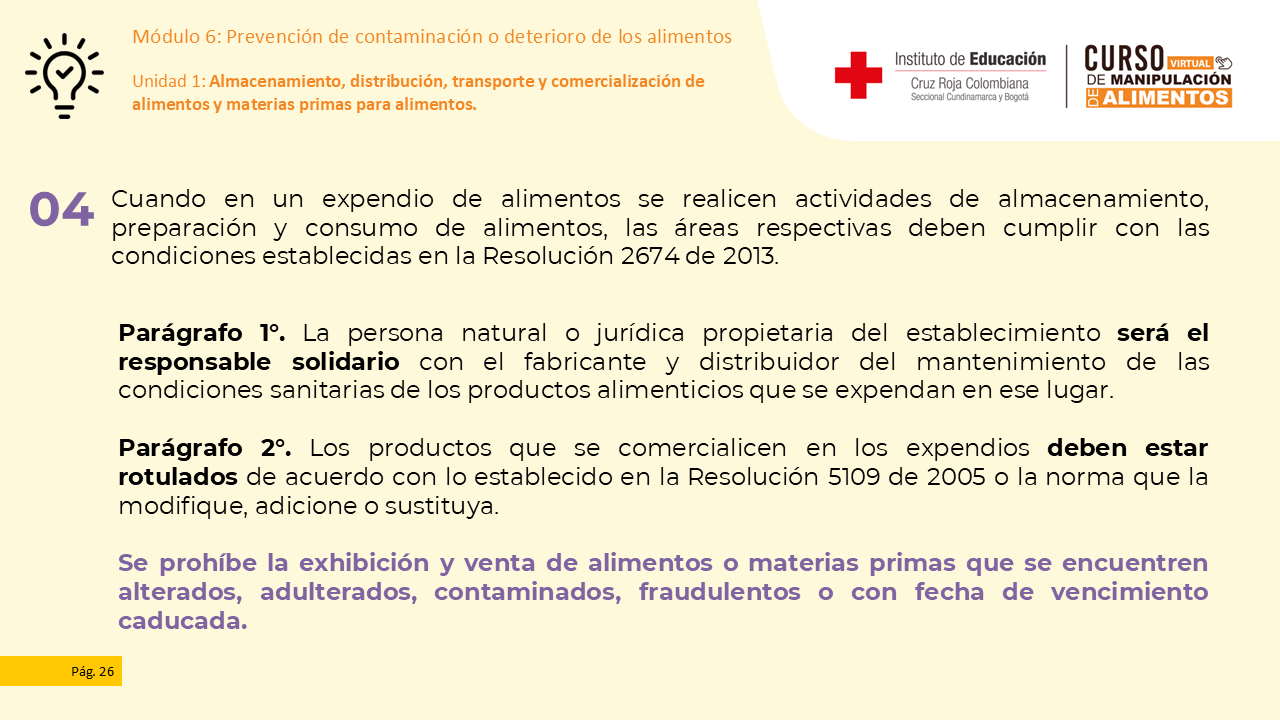 Módulo 6: Prevención de contaminación o deterioro de los alimentos

Unidad 1: Almacenamiento, distribución, transporte y comercialización de alimentos y materias primas para alimentos.

Instituto de Educación
Cruz Roja Colombiana
Seccional Cundinamarca y Bogotá

CURSO VIRTUAL DE MANIPULACIÓN DE ALIMENTOS

04 Cuando en un expendio de alimentos se realicen actividades de almacenamiento, preparación y consumo de alimentos, las áreas respectivas deben cumplir con las condiciones establecidas en la Resolución 2674 de 2013.

Parágrafo 1°. La persona natural o jurídica propietaria del establecimiento será el responsable solidario con el fabricante y distribuidor del mantenimiento de las condiciones sanitarias de los productos alimenticios que se expendan en ese lugar.

Parágrafo 2°. Los productos que se comercialicen en los expendios deben estar rotulados de acuerdo con lo establecido en la Resolución 5109 de 2005 o la norma que la modifique, adicione o sustituya.

Se prohíbe la exhibición y venta de alimentos o materias primas que se encuentren alterados, adulterados, contaminados, fraudulentos o con fecha de vencimiento caducada.

Pág. 26